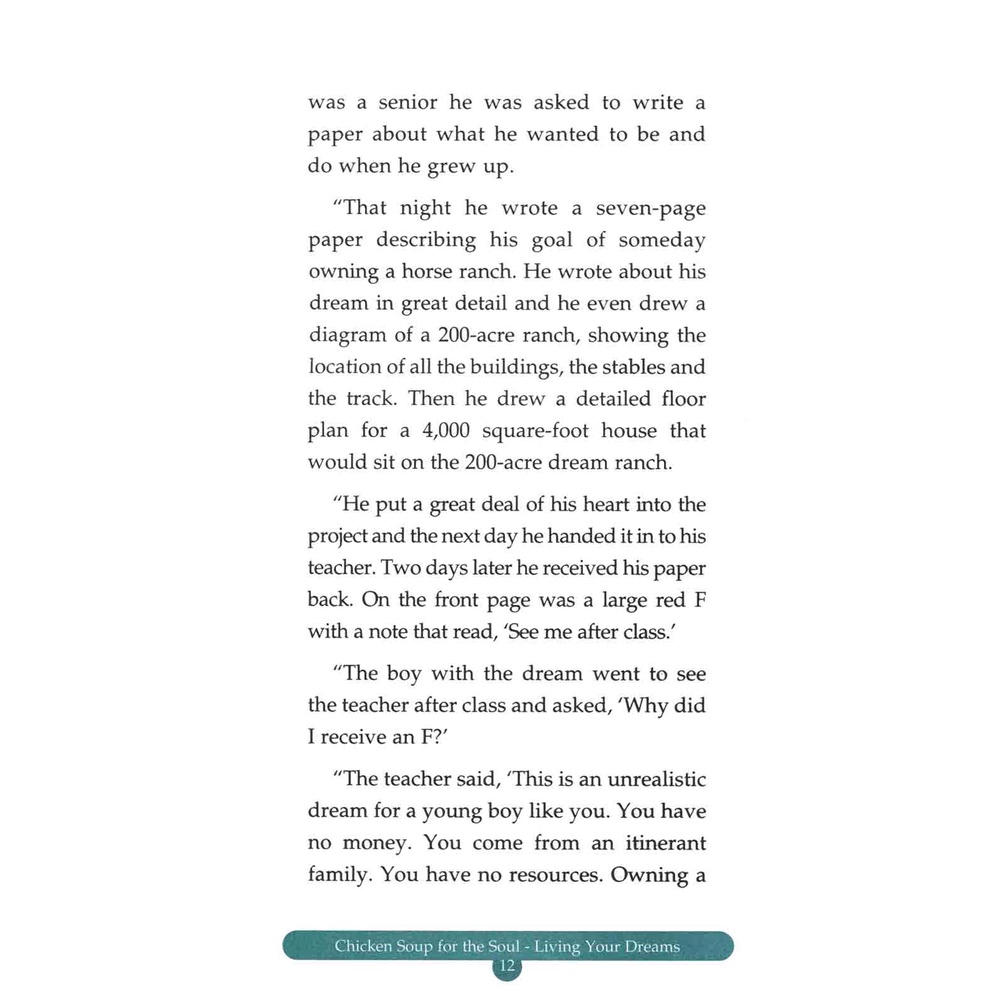 was a senior he was asked to write a paper about what he wanted to be and do when he grew up.

"That night he wrote a seven-page paper describing his goal of someday owning a horse ranch. He wrote about his dream in great detail and he even drew a diagram of a 200-acre ranch, showing the location of all the buildings, the stables and the track. Then he drew a detailed floor plan for a 4,000 square-foot house that would sit on the 200-acre dream ranch.

"He put a great deal of his heart into the project and the next day he handed it in to his teacher. Two days later he received his paper back. On the front page was a large red F with a note that read, 'See me after class.'

"The boy with the dream went to see the teacher after class and asked, 'Why did I receive an F?'

"The teacher said, 'This is an unrealistic dream for a young boy like you. You have no money. You come from an itinerant family. You have no resources. Owning a

Chicken Soup for the Soul - Living Your Dreams
12